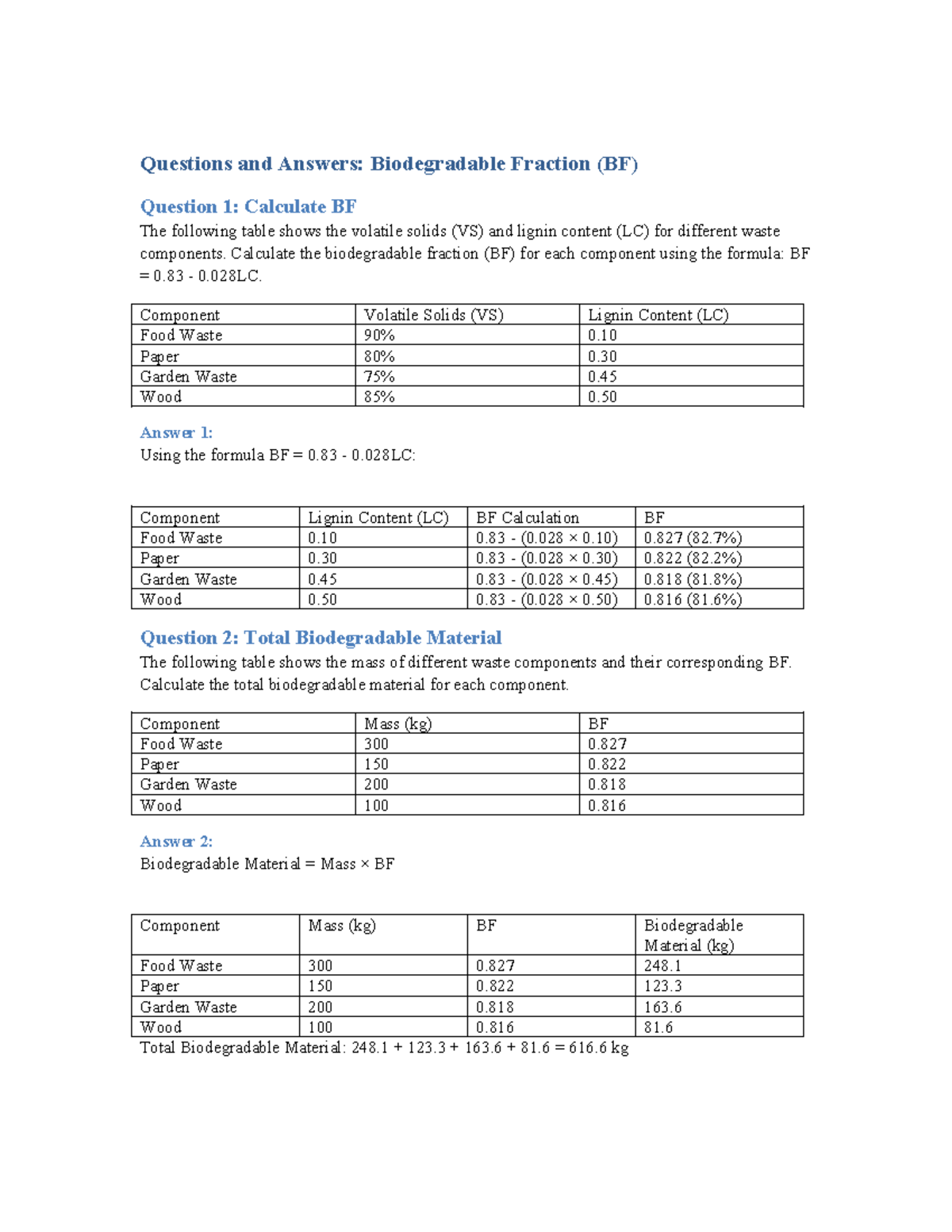 Questions and Answers: Biodegradable Fraction (BF)

Question 1: Calculate BF

The following table shows the volatile solids (VS) and lignin content (LC) for different waste components. Calculate the biodegradable fraction (BF) for each component using the formula: BF = 0.83 - 0.028LC.

| Component | Volatile Solids (VS) | Lignin Content (LC) |
|---|---|---|
| Food Waste | 90% | 0.10 |
| Paper | 80% | 0.30 |
| Garden Waste | 75% | 0.45 |
| Wood | 85% | 0.50 |

Answer 1:

Using the formula BF = 0.83 - 0.028LC:

| Component | Lignin Content (LC) | BF Calculation | BF |
|---|---|---|---|
| Food Waste | 0.10 | 0.83 - (0.028 × 0.10) | 0.827 (82.7%) |
| Paper | 0.30 | 0.83 - (0.028 × 0.30) | 0.822 (82.2%) |
| Garden Waste | 0.45 | 0.83 - (0.028 × 0.45) | 0.818 (81.8%) |
| Wood | 0.50 | 0.83 - (0.028 × 0.50) | 0.816 (81.6%) |

Question 2: Total Biodegradable Material

The following table shows the mass of different waste components and their corresponding BF. Calculate the total biodegradable material for each component.

| Component | Mass (kg) | BF |
|---|---|---|
| Food Waste | 300 | 0.827 |
| Paper | 150 | 0.822 |
| Garden Waste | 200 | 0.818 |
| Wood | 100 | 0.816 |

Answer 2:

Biodegradable Material = Mass × BF

| Component | Mass (kg) | BF | Biodegradable Material (kg) |
|---|---|---|---|
| Food Waste | 300 | 0.827 | 248.1 |
| Paper | 150 | 0.822 | 123.3 |
| Garden Waste | 200 | 0.818 | 163.6 |
| Wood | 100 | 0.816 | 81.6 |

Total Biodegradable Material: 248.1 + 123.3 + 163.6 + 81.6 = 616.6 kg